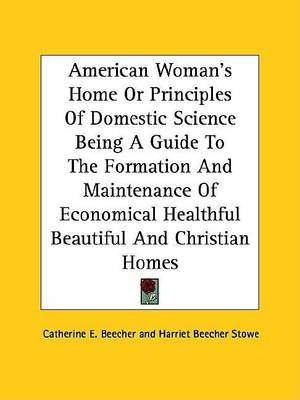 American Woman's Home Or Principles Of Domestic Science Being A Guide To The Formation And Maintenance Of Economical Healthful Beautiful And Christian Homes

Catherine E. Beecher and Harriet Beecher Stowe